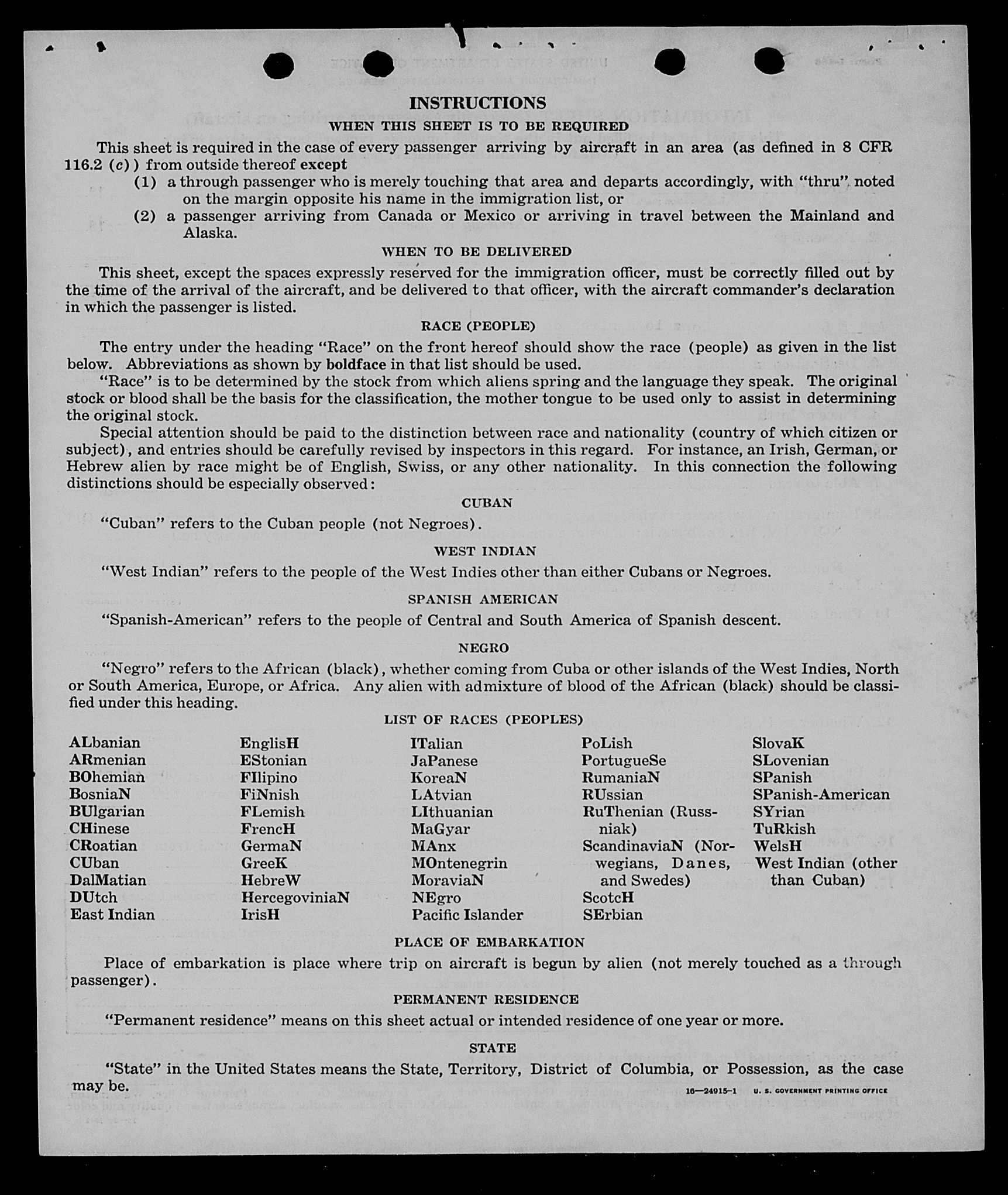 INSTRUCTIONS

WHEN THIS SHEET IS TO BE REQUIRED

This sheet is required in the case of every passenger arriving by aircraft in an area (as defined in 8 CFR 116.2 (c)) from outside thereof except

(1) a through passenger who is merely touching that area and departs accordingly, with "thru" noted on the margin opposite his name in the immigration list, or

(2) a passenger arriving from Canada or Mexico or arriving in travel between the Mainland and Alaska.

WHEN TO BE DELIVERED

This sheet, except the spaces expressly reserved for the immigration officer, must be correctly filled out by the time of the arrival of the aircraft, and be delivered to that officer, with the aircraft commander's declaration in which the passenger is listed.

RACE (PEOPLE)

The entry under the heading "Race" on the front hereof should show the race (people) as given in the list below. Abbreviations as shown by boldface in that list should be used.

"Race" is to be determined by the stock from which aliens spring and the language they speak. The original stock or blood shall be the basis for the classification, the mother tongue to be used only to assist in determining the original stock.

Special attention should be paid to the distinction between race and nationality (country of which citizen or subject), and entries should be carefully revised by inspectors in this regard. For instance, an Irish, German, or Hebrew alien by race might be of English, Swiss, or any other nationality. In this connection the following distinctions should be especially observed:

CUBAN

"Cuban" refers to the Cuban people (not Negroes).

WEST INDIAN

"West Indian" refers to the people of the West Indies other than either Cubans or Negroes.

SPANISH AMERICAN

"Spanish-American" refers to the people of Central and South America of Spanish descent.

NEGRO

"Negro" refers to the African (black), whether coming from Cuba or other islands of the West Indies, North or South America, Europe, or Africa. Any alien with admixture of blood of the African (black) should be classified under this heading.

LIST OF RACES (PEOPLES)

ALbanian
ARmenian
BOhemian
BosniaN
BUlgarian
CHinese
CRoatian
CUban
DalMatian
DUtch
East Indian

EnglisH
EStonian
FIlipino
FiNnish
FLemish
FrencH
GermaN
GreeK
HebreW
HercegoviniaN
IrisH

ITalian
JaPanese
KoreaN
LAtvian
LIthuanian
MaGyar
MAnx
MOntenegrin
MoraviaN
NEgro
Pacific Islander

PoLish
PortugueSe
RumaniaN
RUssian
RuThenian (Russniak)
ScandinaviaN (Norwegians, Danes, and Swedes)
ScotcH
SErbian

SlovaK
SLovenian
SPanish
SPanish-American
SYrian
TuRkish
WelsH
West Indian (other than Cuban)

PLACE OF EMBARKATION

Place of embarkation is place where trip on aircraft is begun by alien (not merely touched as a through passenger).

PERMANENT RESIDENCE

"Permanent residence" means on this sheet actual or intended residence of one year or more.

STATE

"State" in the United States means the State, Territory, District of Columbia, or Possession, as the case may be.

16—24915-1 U. S. GOVERNMENT PRINTING OFFICE